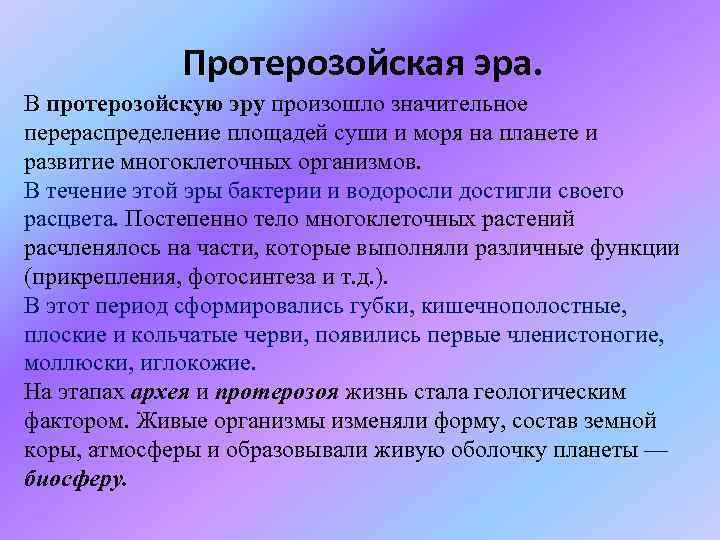 Протерозойская эра.

В протерозойскую эру произошло значительное перераспределение площадей суши и моря на планете и развитие многоклеточных организмов.

В течение этой эры бактерии и водоросли достигли своего расцвета. Постепенно тело многоклеточных растений расчленялось на части, которые выполняли различные функции (прикрепления, фотосинтеза и т.д.).

В этот период сформировались губки, кишечнополостные, плоские и кольчатые черви, появились первые членистоногие, моллюски, иглокожие.

На этапах архея и протерозоя жизнь стала геологическим фактором. Живые организмы изменяли форму, состав земной коры, атмосферы и образовывали живую оболочку планеты — биосферу.